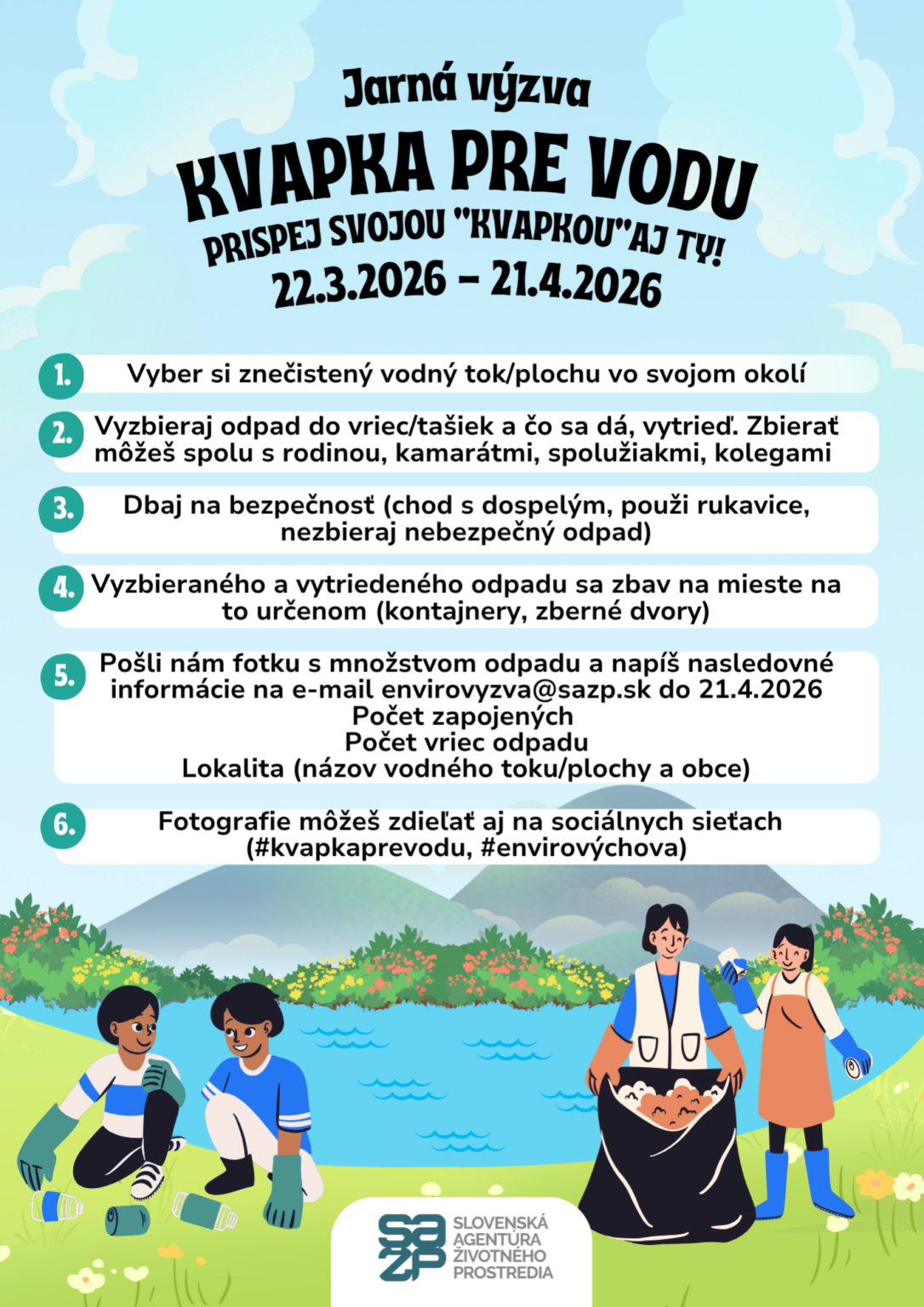 Jarná výzva

KVAPKA PRE VODU

PRISPEJ SVOJOU "KVAPKOU"AJ TY!

22.3.2026 – 21.4.2026

1. Vyber si znečistený vodný tok/plochu vo svojom okolí

2. Vyzbieraj odpad do vriec/tašiek a čo sa dá, vytrieď. Zbierať môžeš spolu s rodinou, kamarátmi, spolužiakmi, kolegami

3. Dbaj na bezpečnosť (chod s dospelým, použi rukavice, nezbieraj nebezpečný odpad)

4. Vyzbieraného a vytriedeného odpadu sa zbav na mieste na to určenom (kontajnery, zberné dvory)

5. Pošli nám fotku s množstvom odpadu a napíš nasledovné informácie na e-mail envirovyzva@sazp.sk do 21.4.2026
Počet zapojených
Počet vriec odpadu
Lokalita (názov vodného toku/plochy a obce)

6. Fotografie môžeš zdieľať aj na sociálnych sieťach (#kvapkaprevodu, #envirovýchova)

sazp
SLOVENSKÁ AGENTÚRA ŽIVOTNÉHO PROSTREDIA